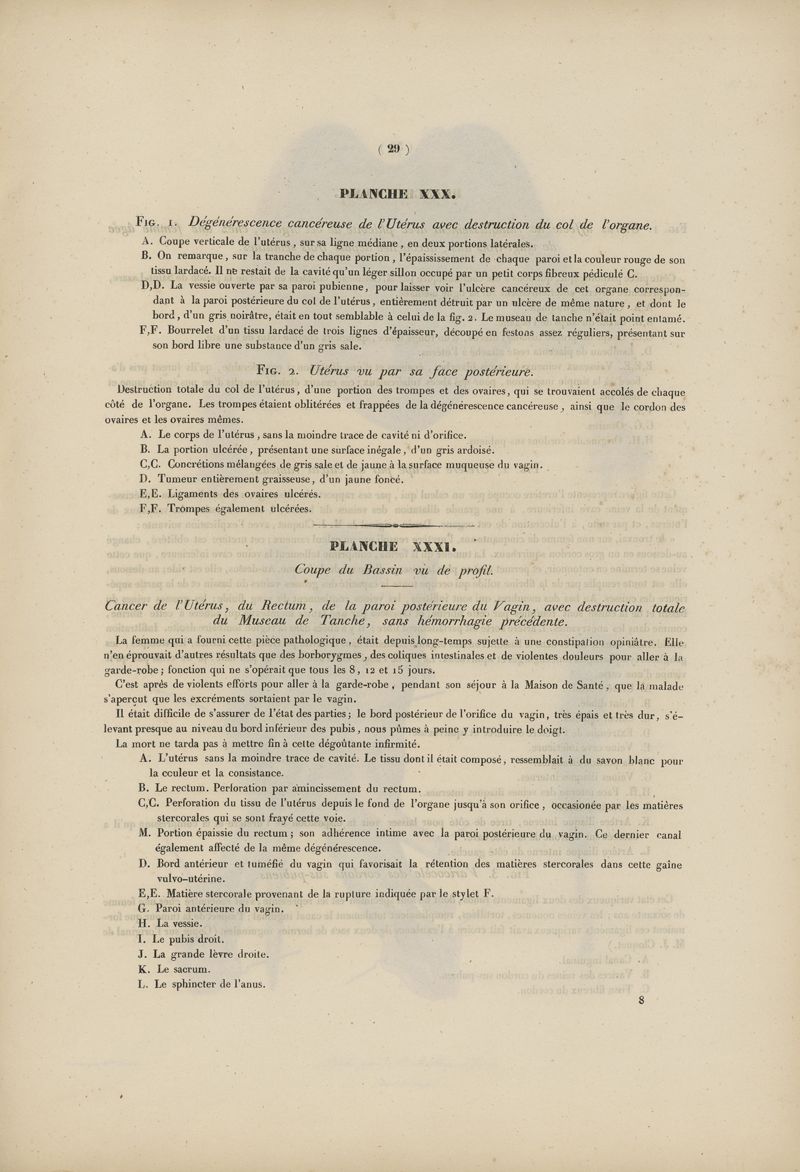 ( 29 )

PLANCHE XXX.

Fig. 1. Dégénérescence cancéreuse de l'Utérus avec destruction du col de l'organe.

A. Coupe verticale de l'utérus, sur sa ligne médiane, en deux portions latérales.

B. On remarque, sur la tranche de chaque portion, l'épaississement de chaque paroi et la couleur rouge de son tissu lardacé. Il ne restait de la cavité qu'un léger sillon occupé par un petit corps fibreux pédiculé C.

D,D. La vessie ouverte par sa paroi pubienne, pour laisser voir l'ulcère cancéreux de cet organe correspondant à la paroi postérieure du col de l'utérus, entièrement détruit par un ulcère de même nature, et dont le bord, d'un gris noirâtre, était en tout semblable à celui de la fig. 2. Le museau de tanche n'était point entamé.

F,F. Bourrelet d'un tissu lardacé de trois lignes d'épaisseur, découpé en festons assez réguliers, présentant sur son bord libre une substance d'un gris sale.

Fig. 2. Utérus vu par sa face postérieure.

Destruction totale du col de l'utérus, d'une portion des trompes et des ovaires, qui se trouvaient accolés de chaque côté de l'organe. Les trompes étaient oblitérées et frappées de la dégénérescence cancéreuse, ainsi que le cordon des ovaires et les ovaires mêmes.

A. Le corps de l'utérus, sans la moindre trace de cavité ni d'orifice.

B. La portion ulcérée, présentant une surface inégale, d'un gris ardoisé.

C,C. Concrétions mélangées de gris sale et de jaune à la surface muqueuse du vagin.

D. Tumeur entièrement graisseuse, d'un jaune foncé.

E,E. Ligaments des ovaires ulcérés.

F,F. Trompes également ulcérées.

PLANCHE XXXI.

Coupe du Bassin vu de profil.

Cancer de l'Utérus, du Rectum, de la paroi postérieure du Vagin, avec destruction totale du Museau de Tanche, sans hémorrhagie précédente.

La femme qui a fourni cette pièce pathologique, était depuis long-temps sujette à une constipation opiniâtre. Elle n'en éprouvait d'autres résultats que des borborygmes, des coliques intestinales et de violentes douleurs pour aller à la garde-robe; fonction qui ne s'opérait que tous les 8, 12 et 15 jours.

C'est après de violents efforts pour aller à la garde-robe, pendant son séjour à la Maison de Santé, que la malade s'aperçut que les excréments sortaient par le vagin.

Il était difficile de s'assurer de l'état des parties; le bord postérieur de l'orifice du vagin, très épais et très dur, s'élevant presque au niveau du bord inférieur des pubis, nous pûmes à peine y introduire le doigt.

La mort ne tarda pas à mettre fin à cette dégoûtante infirmité.

A. L'utérus sans la moindre trace de cavité. Le tissu dont il était composé, ressemblait à du savon blanc pour la couleur et la consistance.

B. Le rectum. Perforation par amincissement du rectum.

C,C. Perforation du tissu de l'utérus depuis le fond de l'organe jusqu'à son orifice, occasionée par les matières stercorales qui se sont frayé cette voie.

M. Portion épaissie du rectum; son adhérence intime avec la paroi postérieure du vagin. Ce dernier canal également affecté de la même dégénérescence.

D. Bord antérieur et tuméfié du vagin qui favorisait la rétention des matières stercorales dans cette gaîne vulvo-utérine.

E,E. Matière stercorale provenant de la rupture indiquée par le stylet F.

G. Paroi antérieure du vagin.

H. La vessie.

I. Le pubis droit.

J. La grande lèvre droite.

K. Le sacrum.

L. Le sphincter de l'anus.

8